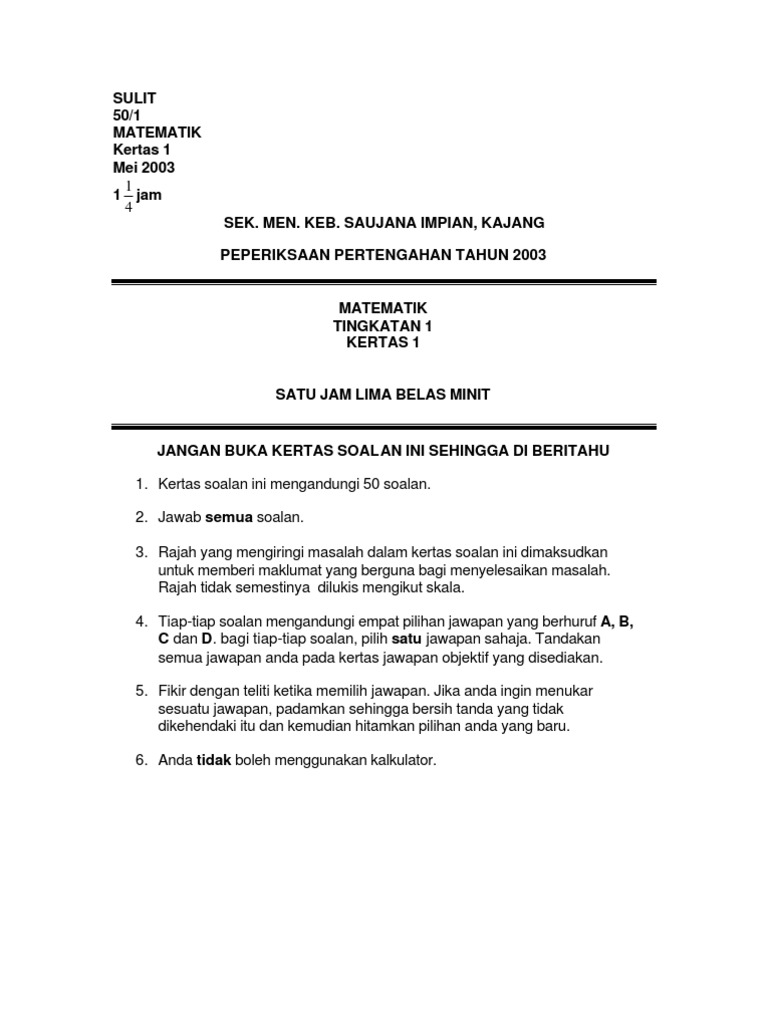 SULIT
50/1
MATEMATIK
Kertas 1
Mei 2003
$1\frac{1}{4}$ jam

SEK. MEN. KEB. SAUJANA IMPIAN, KAJANG

PEPERIKSAAN PERTENGAHAN TAHUN 2003

MATEMATIK
TINGKATAN 1
KERTAS 1

SATU JAM LIMA BELAS MINIT

JANGAN BUKA KERTAS SOALAN INI SEHINGGA DI BERITAHU

1. Kertas soalan ini mengandungi 50 soalan.

2. Jawab semua soalan.

3. Rajah yang mengiringi masalah dalam kertas soalan ini dimaksudkan untuk memberi maklumat yang berguna bagi menyelesaikan masalah. Rajah tidak semestinya dilukis mengikut skala.

4. Tiap-tiap soalan mengandungi empat pilihan jawapan yang berhuruf A, B, C dan D. bagi tiap-tiap soalan, pilih satu jawapan sahaja. Tandakan semua jawapan anda pada kertas jawapan objektif yang disediakan.

5. Fikir dengan teliti ketika memilih jawapan. Jika anda ingin menukar sesuatu jawapan, padamkan sehingga bersih tanda yang tidak dikehendaki itu dan kemudian hitamkan pilihan anda yang baru.

6. Anda tidak boleh menggunakan kalkulator.